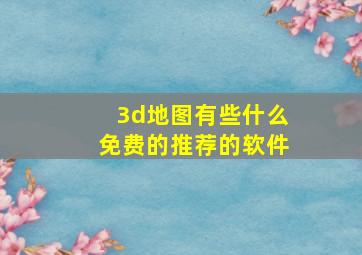 3d地图有些什么
免费的推荐的软件